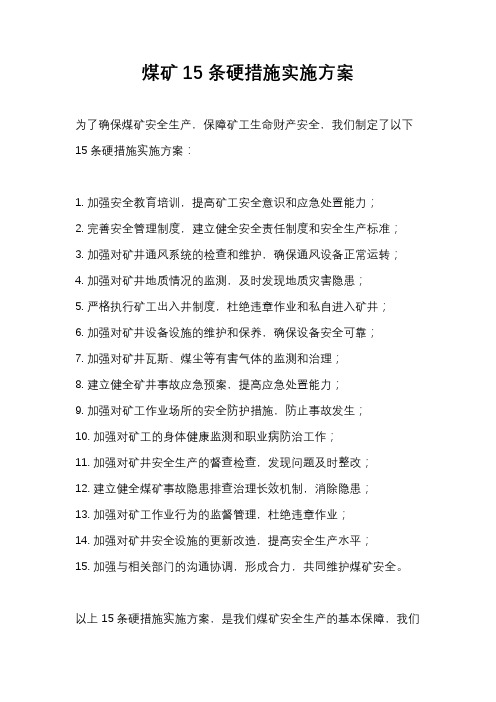 煤矿 15 条硬措施实施方案

为了确保煤矿安全生产，保障矿工生命财产安全，我们制定了以下 15 条硬措施实施方案：

1. 加强安全教育培训，提高矿工安全意识和应急处置能力；
2. 完善安全管理制度，建立健全安全责任制度和安全生产标准；
3. 加强对矿井通风系统的检查和维护，确保通风设备正常运转；
4. 加强对矿井地质情况的监测，及时发现地质灾害隐患；
5. 严格执行矿工出入井制度，杜绝违章作业和私自进入矿井；
6. 加强对矿井设备设施的维护和保养，确保设备安全可靠；
7. 加强对矿井瓦斯、煤尘等有害气体的监测和治理；
8. 建立健全矿井事故应急预案，提高应急处置能力；
9. 加强对矿工作业场所的安全防护措施，防止事故发生；
10. 加强对矿工的身体健康监测和职业病防治工作；
11. 加强对矿井安全生产的督查检查，发现问题及时整改；
12. 建立健全煤矿事故隐患排查治理长效机制，消除隐患；
13. 加强对矿工作业行为的监督管理，杜绝违章作业；
14. 加强对矿井安全设施的更新改造，提高安全生产水平；
15. 加强与相关部门的沟通协调，形成合力，共同维护煤矿安全。

以上 15 条硬措施实施方案，是我们煤矿安全生产的基本保障，我们